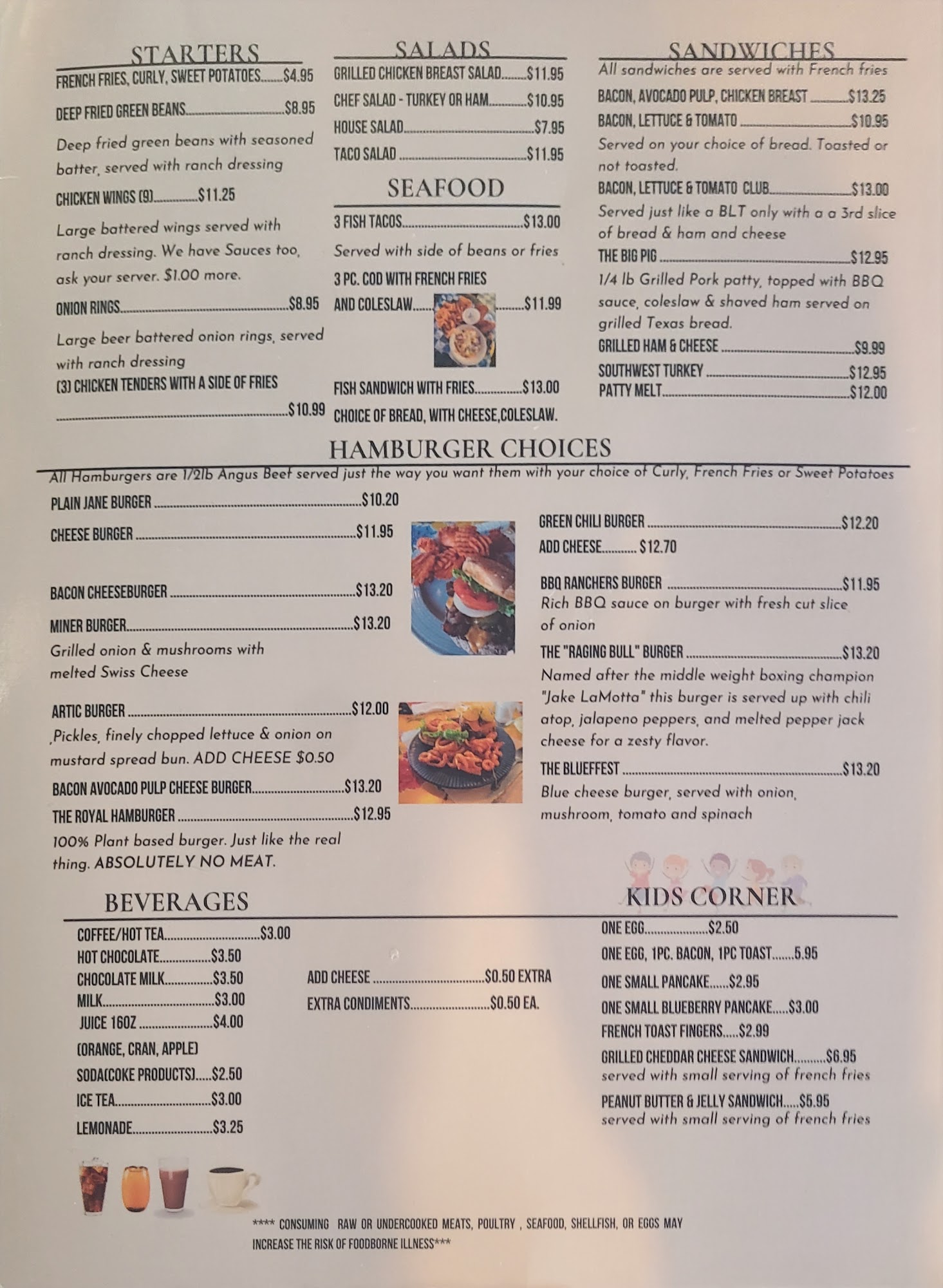 STARTERS

FRENCH FRIES, CURLY, SWEET POTATOES $4.95

DEEP FRIED GREEN BEANS $8.95

Deep fried green beans with seasoned batter, served with ranch dressing

CHICKEN WINGS (9) $11.25

Large battered wings served with ranch dressing. We have Sauces too, ask your server. $1.00 more.

ONION RINGS $8.95

Large beer battered onion rings, served with ranch dressing

(3) CHICKEN TENDERS WITH A SIDE OF FRIES $10.99

SALADS

GRILLED CHICKEN BREAST SALAD $11.95

CHEF SALAD - TURKEY OR HAM $10.95

HOUSE SALAD $7.95

TACO SALAD $11.95

SEAFOOD

3 FISH TACOS $13.00

Served with side of beans or fries

3 PC. COD WITH FRENCH FRIES AND COLESLAW $11.99

FISH SANDWICH WITH FRIES $13.00

CHOICE OF BREAD, WITH CHEESE,COLESLAW.

SANDWICHES

All sandwiches are served with French fries

BACON, AVOCADO PULP, CHICKEN BREAST $13.25

BACON, LETTUCE & TOMATO $10.95

Served on your choice of bread. Toasted or not toasted.

BACON, LETTUCE & TOMATO CLUB $13.00

Served just like a BLT only with a a 3rd slice of bread & ham and cheese

THE BIG PIG $12.95

1/4 lb Grilled Pork patty, topped with BBQ sauce, coleslaw & shaved ham served on grilled Texas bread.

GRILLED HAM & CHEESE $9.99

SOUTHWEST TURKEY $12.95

PATTY MELT $12.00

HAMBURGER CHOICES

All Hamburgers are 1/2lb Angus Beef served just the way you want them with your choice of Curly, French Fries or Sweet Potatoes

PLAIN JANE BURGER $10.20

CHEESE BURGER $11.95

BACON CHEESEBURGER $13.20

MINER BURGER $13.20

Grilled onion & mushrooms with melted Swiss Cheese

ARTIC BURGER $12.00

,Pickles, finely chopped lettuce & onion on mustard spread bun. ADD CHEESE $0.50

BACON AVOCADO PULP CHEESE BURGER $13.20

THE ROYAL HAMBURGER $12.95

100% Plant based burger. Just like the real thing. ABSOLUTELY NO MEAT.

GREEN CHILI BURGER $12.20

ADD CHEESE $12.70

BBQ RANCHERS BURGER $11.95

Rich BBQ sauce on burger with fresh cut slice of onion

THE "RAGING BULL" BURGER $13.20

Named after the middle weight boxing champion "Jake LaMotta" this burger is served up with chili atop, jalapeno peppers, and melted pepper jack cheese for a zesty flavor.

THE BLUEFFEST $13.20

Blue cheese burger, served with onion, mushroom, tomato and spinach

BEVERAGES

COFFEE/HOT TEA $3.00
HOT CHOCOLATE $3.50
CHOCOLATE MILK $3.50
MILK $3.00
JUICE 16OZ $4.00
(ORANGE, CRAN, APPLE)
SODA(COKE PRODUCTS) $2.50
ICE TEA $3.00
LEMONADE $3.25

ADD CHEESE $0.50 EXTRA
EXTRA CONDIMENTS $0.50 EA.

KIDS CORNER

ONE EGG $2.50
ONE EGG, 1PC. BACON, 1PC TOAST 5.95
ONE SMALL PANCAKE $2.95
ONE SMALL BLUEBERRY PANCAKE $3.00
FRENCH TOAST FINGERS $2.99
GRILLED CHEDDAR CHEESE SANDWICH $6.95
served with small serving of french fries
PEANUT BUTTER & JELLY SANDWICH $5.95
served with small serving of french fries

**** CONSUMING RAW OR UNDERCOOKED MEATS, POULTRY , SEAFOOD, SHELLFISH, OR EGGS MAY INCREASE THE RISK OF FOODBORNE ILLNESS***